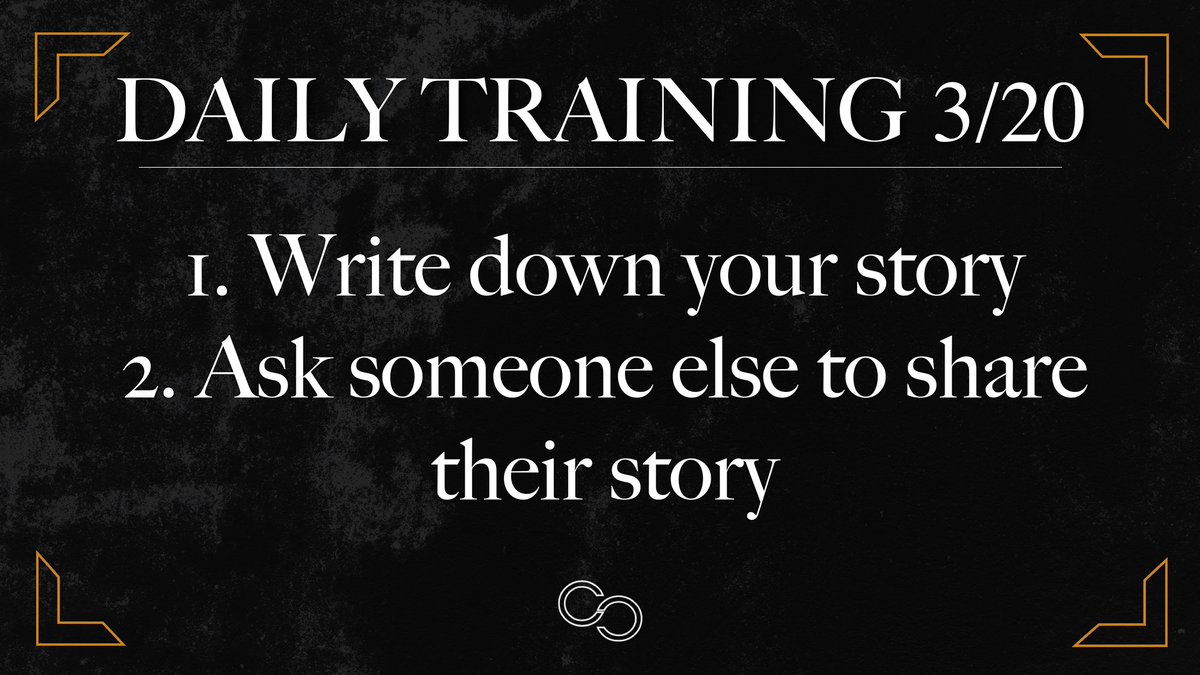 DAILY TRAINING 3/20

1. Write down your story
2. Ask someone else to share their story